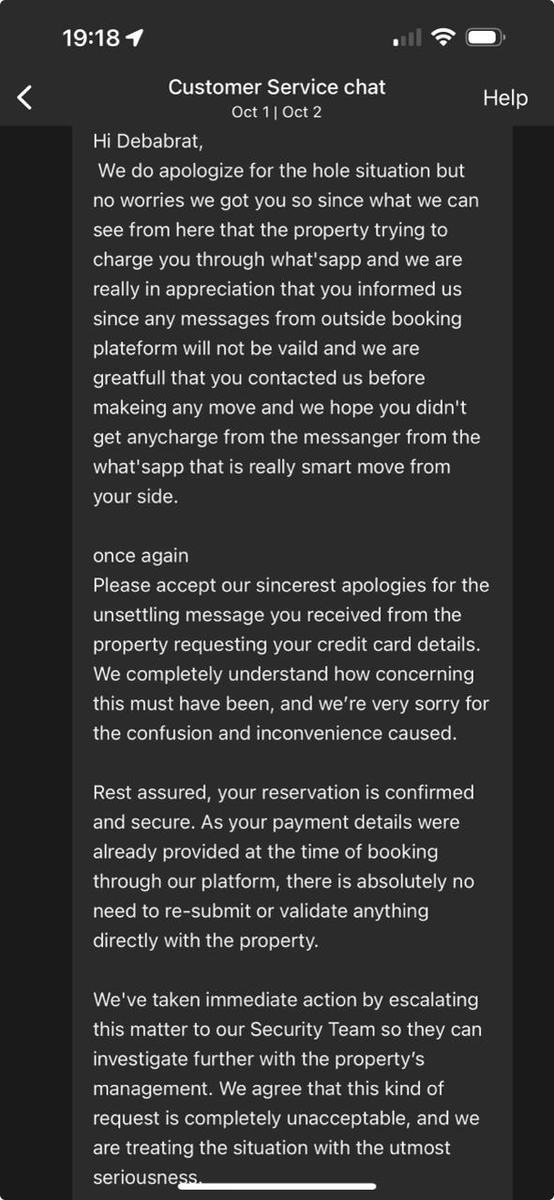 19:18

Customer Service chat
Oct 1 | Oct 2

Help

Hi Debabrat,
We do apologize for the hole situation but no worries we got you so since what we can see from here that the property trying to charge you through what'sapp and we are really in appreciation that you informed us since any messages from outside booking plateform will not be vaild and we are greatfull that you contacted us before makeing any move and we hope you didn't get anycharge from the messanger from the what'sapp that is really smart move from your side.

once again
Please accept our sincerest apologies for the unsettling message you received from the property requesting your credit card details. We completely understand how concerning this must have been, and we're very sorry for the confusion and inconvenience caused.

Rest assured, your reservation is confirmed and secure. As your payment details were already provided at the time of booking through our platform, there is absolutely no need to re-submit or validate anything directly with the property.

We've taken immediate action by escalating this matter to our Security Team so they can investigate further with the property's management. We agree that this kind of request is completely unacceptable, and we are treating the situation with the utmost seriousness.